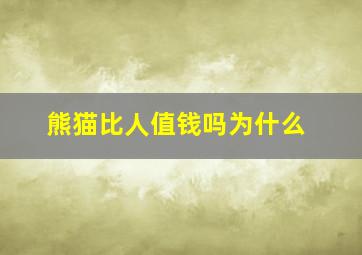 熊猫比人值钱吗为什么